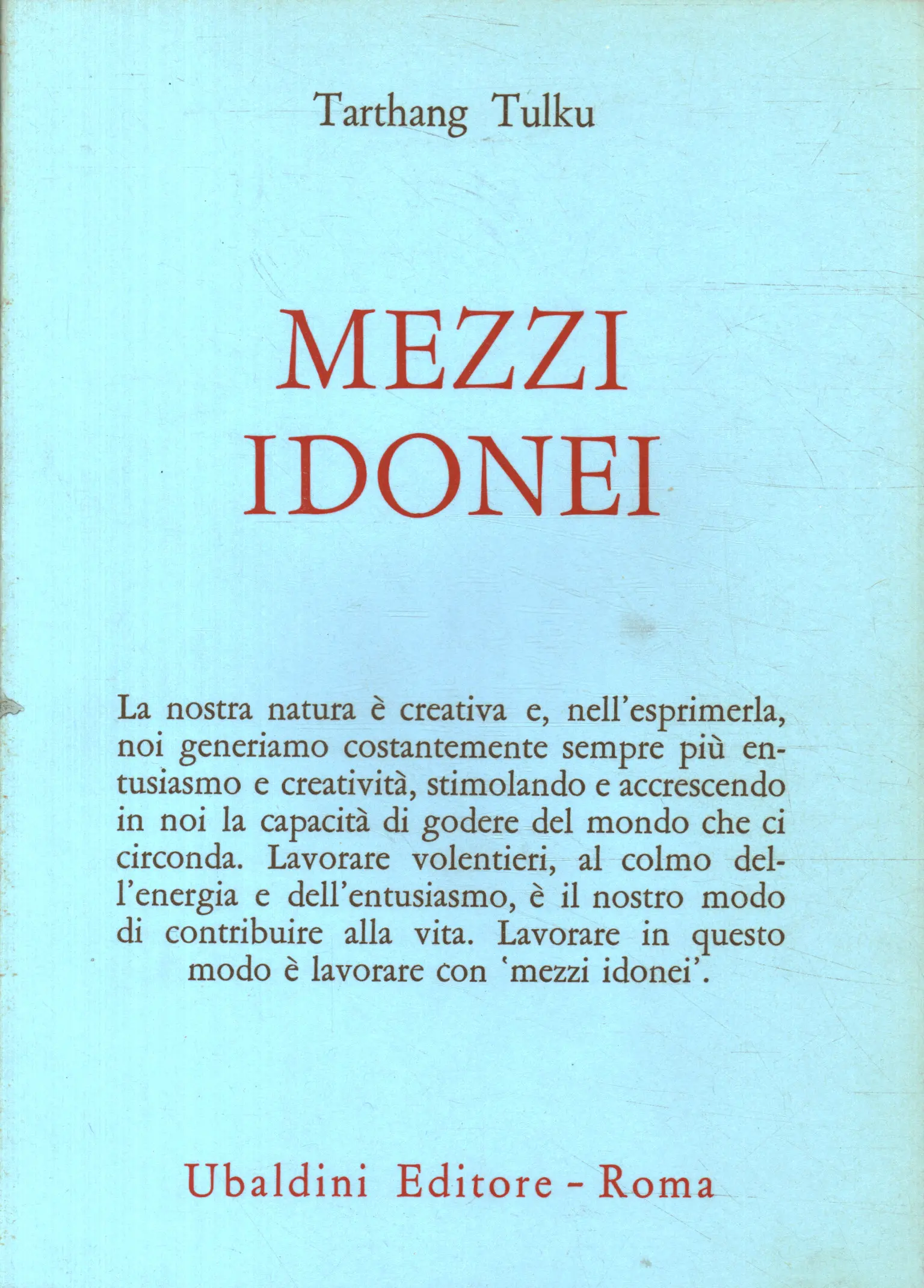 Tarthang Tulku

MEZZI IDONEI

La nostra natura è creativa e, nell'esprimerla, noi generiamo costantemente sempre più entusiasmo e creatività, stimolando e accrescendo in noi la capacità di godere del mondo che ci circonda. Lavorare volentieri, al colmo dell'energia e dell'entusiasmo, è il nostro modo di contribuire alla vita. Lavorare in questo modo è lavorare con 'mezzi idonei'.

Ubaldini Editore - Roma